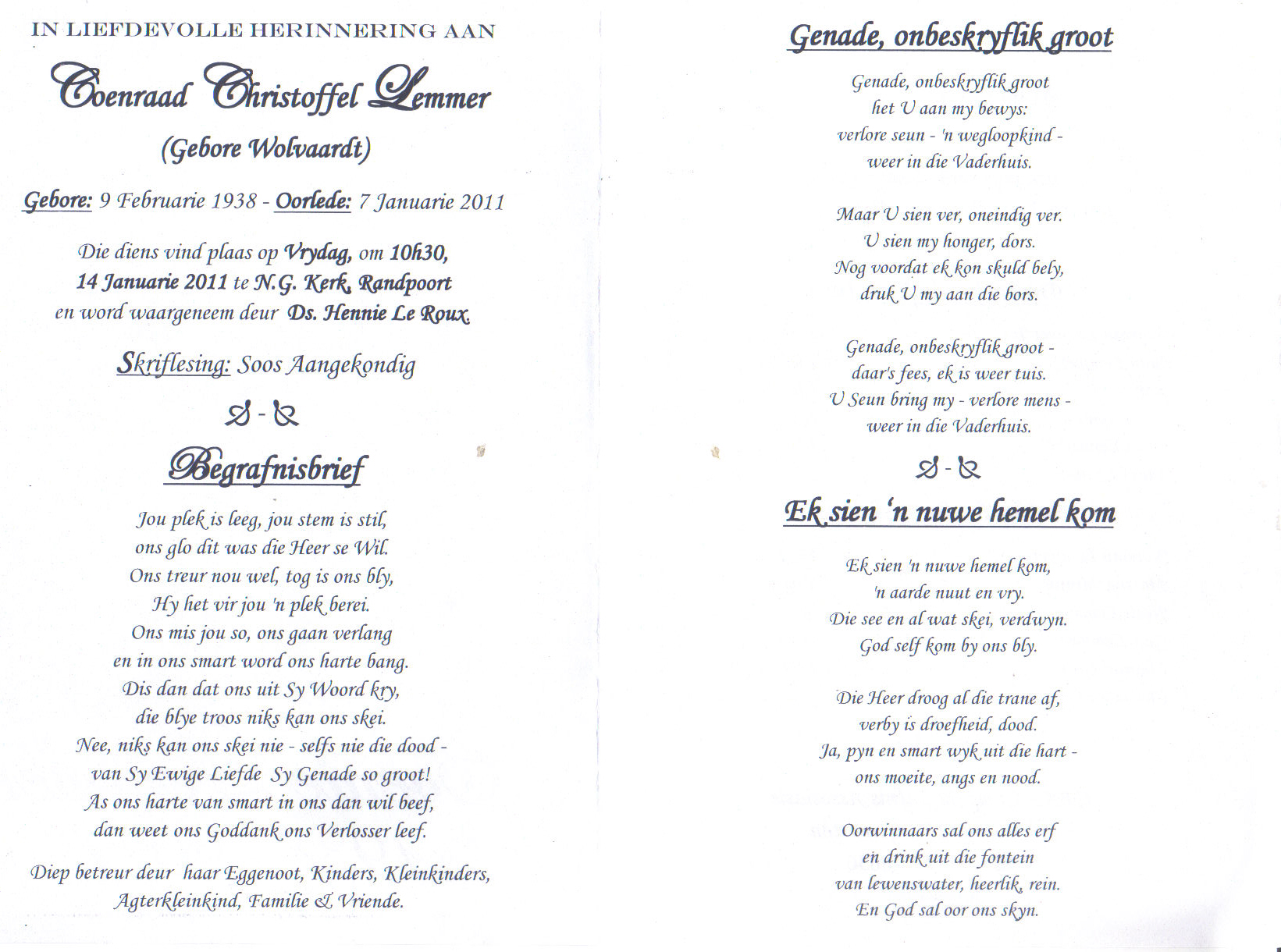 IN LIEFDEVOLLE HERINNERING AAN

Coenraad Christoffel Lemmer

(Gebore Wolvaardt)

Gebore: 9 Februarie 1938 - Oorlede: 7 Januarie 2011

Die diens vind plaas op Vrydag, om 10h30, 14 Januarie 2011 te N.G. Kerk, Randpoort en word waargeneem deur Ds. Hennie Le Roux.

Skriflesing: Soos Aangekondig

Begrafnisbrief

Jou plek is leeg, jou stem is stil,
ons glo dit was die Heer se Wil.
Ons treur nou wel, tog is ons bly,
Hy het vir jou 'n plek berei.
Ons mis jou so, ons gaan verlang
en in ons smart word ons harte bang.
Dis dan dat ons uit Sy Woord kry,
die blye troos niks kan ons skei.
Nee, niks kan ons skei nie - selfs nie die dood -
van Sy Ewige Liefde Sy Genade so groot!
As ons harte van smart in ons dan wil beef,
dan weet ons Goddank ons Verlosser leef.

Diep betreur deur haar Eggenoot, Kinders, Kleinkinders, Agterkleinkind, Familie & Vriende.

Genade, onbeskryflik groot

Genade, onbeskryflik groot
het U aan my bewys:
verlore seun - 'n wegloopkind -
weer in die Vaderhuis.

Maar U sien ver, oneindig ver.
U sien my honger, dors.
Nog voordat ek kon skuld bely,
druk U my aan die bors.

Genade, onbeskryflik groot -
daar's fees, ek is weer tuis.
U Seun bring my - verlore mens -
weer in die Vaderhuis.

Ek sien 'n nuwe hemel kom

Ek sien 'n nuwe hemel kom,
'n aarde nuut en vry.
Die see en al wat skei, verdwyn.
God self kom by ons bly.

Die Heer droog al die trane af,
verby is droefheid, dood.
Ja, pyn en smart wyk uit die hart -
ons moeite, angs en nood.

Oorwinnaars sal ons alles erf
en drink uit die fontein
van lewenswater, heerlik, rein.
En God sal oor ons skyn.